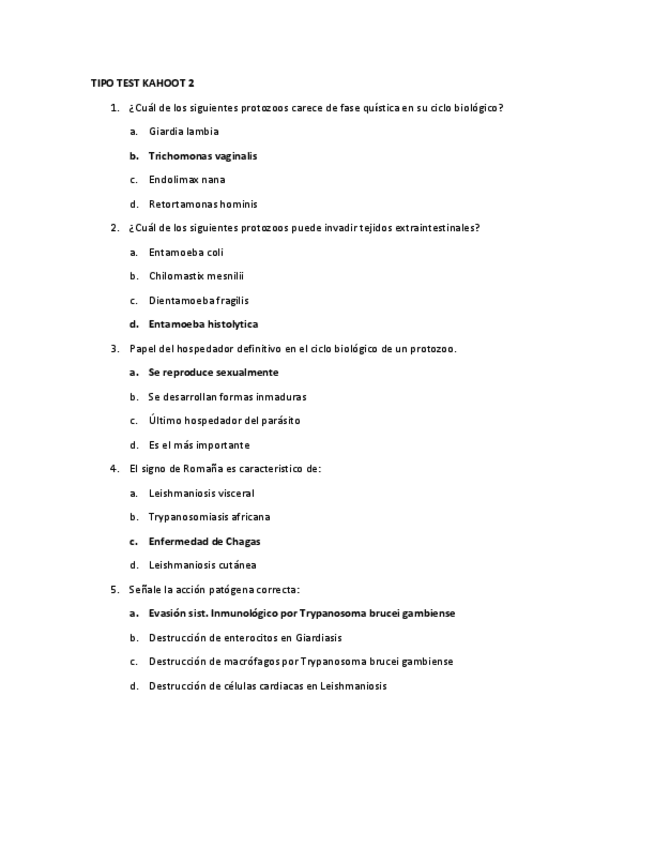 TIPO TEST KAHOOT 2

1. ¿Cuál de los siguientes protozoos carece de fase quística en su ciclo biológico?

a. Giardia lambia

b. Trichomonas vaginalis

c. Endolimax nana

d. Retortamonas hominis

2. ¿Cuál de los siguientes protozoos puede invadir tejidos extraintestinales?

a. Entamoeba coli

b. Chilomastix mesnilii

c. Dientamoeba fragilis

d. Entamoeba histolytica

3. Papel del hospedador definitivo en el ciclo biológico de un protozoo.

a. Se reproduce sexualmente

b. Se desarrollan formas inmaduras

c. Último hospedador del parásito

d. Es el más importante

4. El signo de Romaña es caracteristico de:

a. Leishmaniosis visceral

b. Trypanosomiasis africana

c. Enfermedad de Chagas

d. Leishmaniosis cutánea

5. Señale la acción patógena correcta:

a. Evasión sist. Inmunológico por Trypanosoma brucei gambiense

b. Destrucción de enterocitos en Giardiasis

c. Destrucción de macrófagos por Trypanosoma brucei gambiense

d. Destrucción de células cardiacas en Leishmaniosis